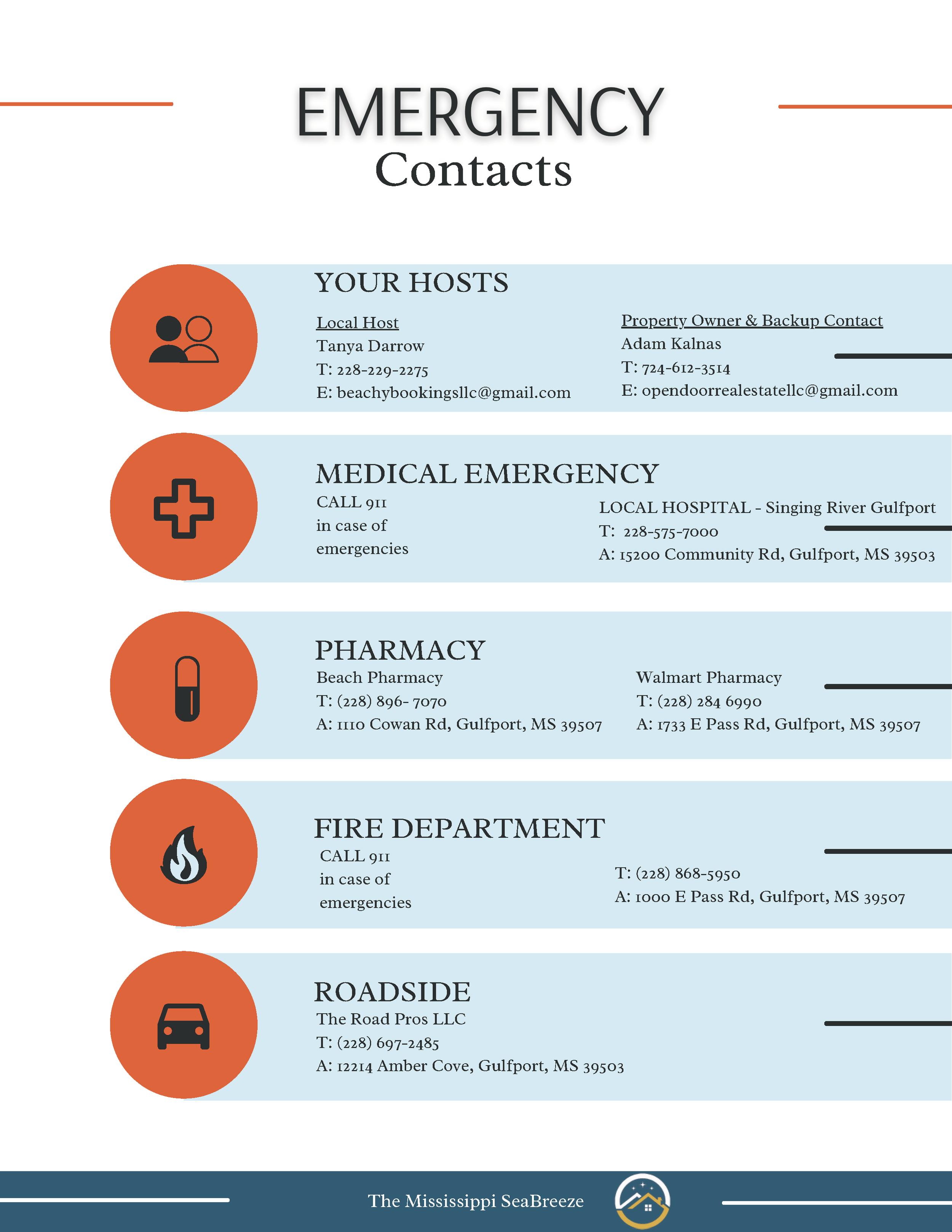 EMERGENCY
Contacts

YOUR HOSTS

Local Host
Tanya Darrow
T: 228-229-2275
E: beachybookingsllc@gmail.com

Property Owner & Backup Contact
Adam Kalnas
T: 724-612-3514
E: opendoorrealestatellc@gmail.com

MEDICAL EMERGENCY

CALL 911
in case of
emergencies

LOCAL HOSPITAL - Singing River Gulfport
T: 228-575-7000
A: 15200 Community Rd, Gulfport, MS 39503

PHARMACY

Beach Pharmacy
T: (228) 896- 7070
A: 1110 Cowan Rd, Gulfport, MS 39507

Walmart Pharmacy
T: (228) 284 6990
A: 1733 E Pass Rd, Gulfport, MS 39507

FIRE DEPARTMENT

CALL 911
in case of
emergencies

T: (228) 868-5950
A: 1000 E Pass Rd, Gulfport, MS 39507

ROADSIDE

The Road Pros LLC
T: (228) 697-2485
A: 12214 Amber Cove, Gulfport, MS 39503

The Mississippi SeaBreeze